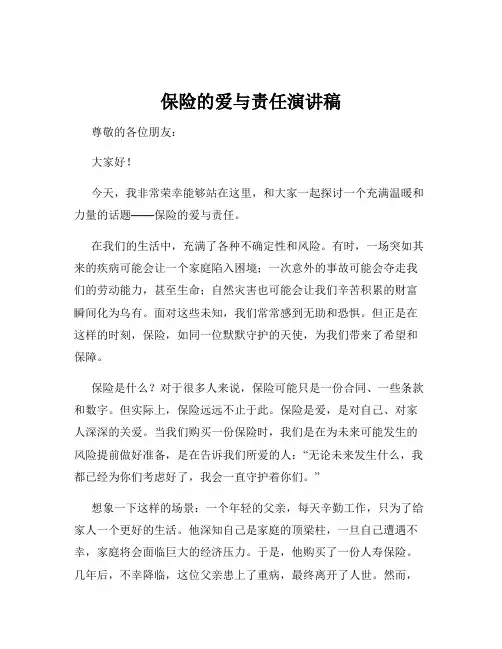 保险的爱与责任演讲稿

尊敬的各位朋友：

大家好！

今天，我非常荣幸能够站在这里，和大家一起探讨一个充满温暖和力量的话题——保险的爱与责任。

在我们的生活中，充满了各种不确定性和风险。有时，一场突如其来的疾病可能会让一个家庭陷入困境；一次意外的事故可能会夺走我们的劳动能力，甚至生命；自然灾害也可能会让我们辛苦积累的财富瞬间化为乌有。面对这些未知，我们常常感到无助和恐惧。但正是在这样的时刻，保险，如同一位默默守护的天使，为我们带来了希望和保障。

保险是什么？对于很多人来说，保险可能只是一份合同、一些条款和数字。但实际上，保险远远不止于此。保险是爱，是对自己、对家人深深的关爱。当我们购买一份保险时，我们是在为未来可能发生的风险提前做好准备，是在告诉我们所爱的人：“无论未来发生什么，我都已经为你们考虑好了，我会一直守护着你们。”

想象一下这样的场景：一个年轻的父亲，每天辛勤工作，只为了给家人一个更好的生活。他深知自己是家庭的顶梁柱，一旦自己遭遇不幸，家庭将会面临巨大的经济压力。于是，他购买了一份人寿保险。几年后，不幸降临，这位父亲患上了重病，最终离开了人世。然而，